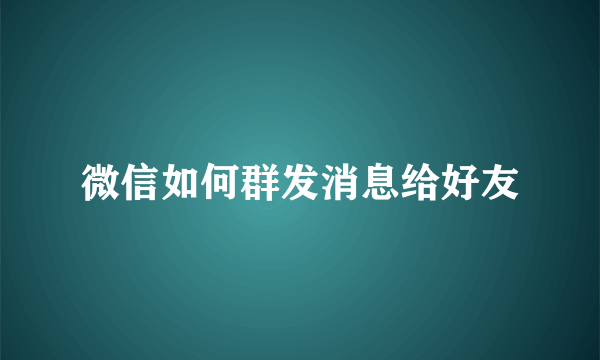 微信如何群发消息给好友